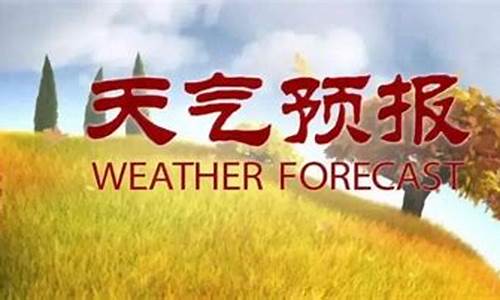 天气预报
WEATHER FORECAST